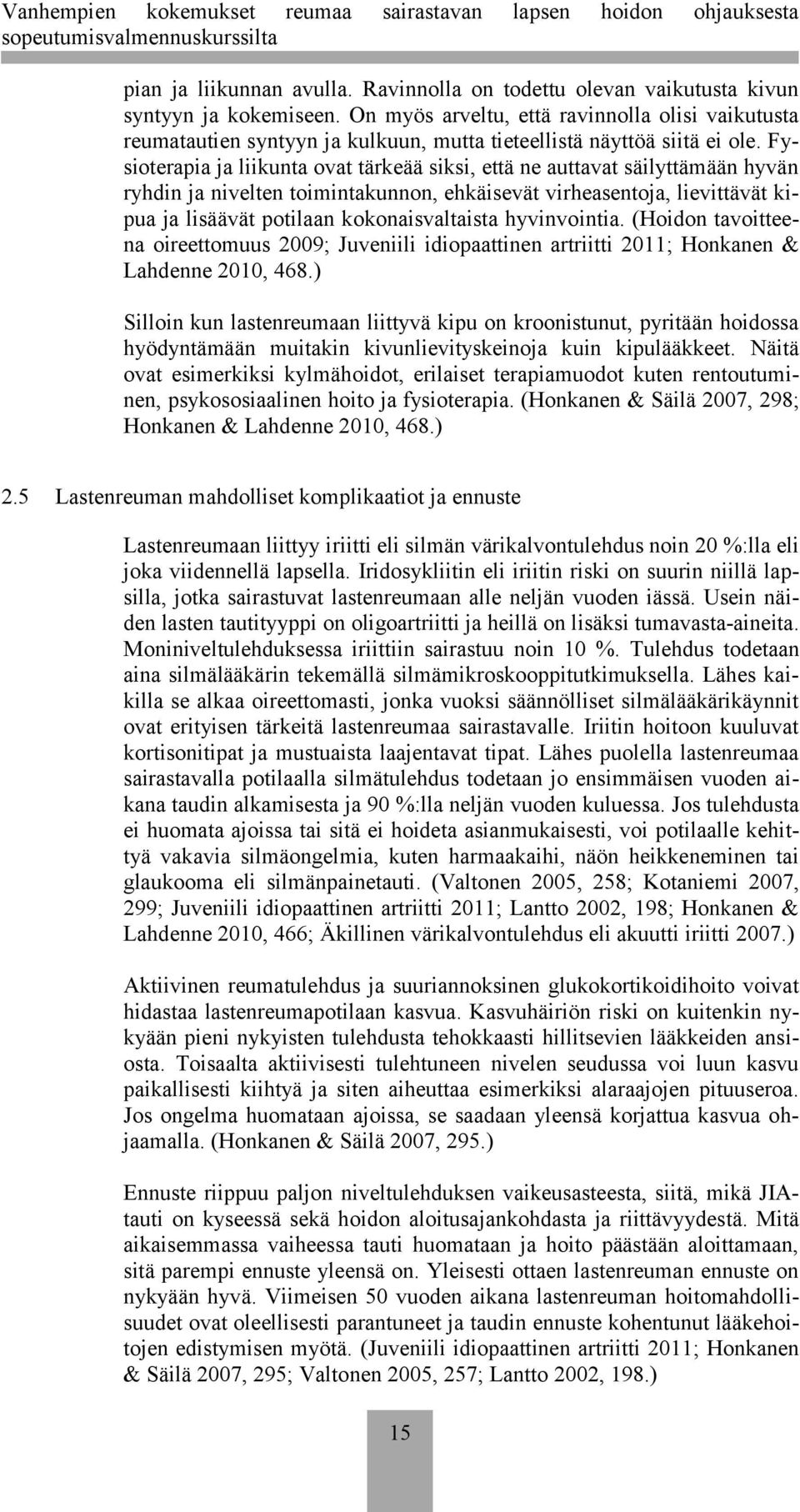 Vanhempien kokemukset reumaa sairastavan lapsen hoidon ohjauksesta sopeutumisvalmennuskurssilta

pian ja liikunnan avulla. Ravinnolla on todettu olevan vaikutusta kivun syntyyn ja kokemiseen. On myös arveltu, että ravinnolla olisi vaikutusta reumatautien syntyyn ja kulkuun, mutta tieteellistä näyttöä siitä ei ole. Fysioterapia ja liikunta ovat tärkeää siksi, että ne auttavat säilyttämään hyvän ryhdin ja nivelten toimintakunnon, ehkäisevät virheasentoja, lievittävät kipua ja lisäävät potilaan kokonaisvaltaista hyvinvointia. (Hoidon tavoitteena oireettomuus 2009; Juveniili idiopaattinen artriitti 2011; Honkanen & Lahdenne 2010, 468.)

Silloin kun lastenreumaan liittyvä kipu on kroonistunut, pyritään hoidossa hyödyntämään muitakin kivunlievityskeinoja kuin kipulääkkeet. Näitä ovat esimerkiksi kylmähoidot, erilaiset terapiamuodot kuten rentoutuminen, psykososiaalinen hoito ja fysioterapia. (Honkanen & Säilä 2007, 298; Honkanen & Lahdenne 2010, 468.)

2.5 Lastenreuman mahdolliset komplikaatiot ja ennuste

Lastenreumaan liittyy iriitti eli silmän värikalvontulehdus noin 20 %:lla eli joka viidennellä lapsella. Iridosykliitin eli iriitin riski on suurin niillä lapsilla, jotka sairastuvat lastenreumaan alle neljän vuoden iässä. Usein näiden lasten tautityyppi on oligoartriitti ja heillä on lisäksi tumavasta-aineita. Moniniveltulehduksessa iriittiin sairastuu noin 10 %. Tulehdus todetaan aina silmälääkärin tekemällä silmämikroskooppitutkimuksella. Lähes kaikilla se alkaa oireettomasti, jonka vuoksi säännölliset silmälääkärikäynnit ovat erityisen tärkeitä lastenreumaa sairastavalle. Iriitin hoitoon kuuluvat kortisonitipat ja mustuaista laajentavat tipat. Lähes puolella lastenreumaa sairastavalla potilaalla silmätulehdus todetaan jo ensimmäisen vuoden aikana taudin alkamisesta ja 90 %:lla neljän vuoden kuluessa. Jos tulehdusta ei huomata ajoissa tai sitä ei hoideta asianmukaisesti, voi potilaalle kehittyä vakavia silmäongelmia, kuten harmaakaihi, näön heikkeneminen tai glaukooma eli silmänpainetauti. (Valtonen 2005, 258; Kotaniemi 2007, 299; Juveniili idiopaattinen artriitti 2011; Lantto 2002, 198; Honkanen & Lahdenne 2010, 466; Äkillinen värikalvontulehdus eli akuutti iriitti 2007.)

Aktiivinen reumatulehdus ja suuriannoksinen glukokortikoidihoito voivat hidastaa lastenreumapotilaan kasvua. Kasvuhäiriön riski on kuitenkin nykyään pieni nykyisten tulehdusta tehokkaasti hillitsevien lääkkeiden ansiosta. Toisaalta aktiivisesti tulehtuneen nivelen seudussa voi luun kasvu paikallisesti kiihtyä ja siten aiheuttaa esimerkiksi alaraajojen pituuseroa. Jos ongelma huomataan ajoissa, se saadaan yleensä korjattua kasvua ohjaamalla. (Honkanen & Säilä 2007, 295.)

Ennuste riippuu paljon niveltulehduksen vaikeusasteesta, siitä, mikä JIA-tauti on kyseessä sekä hoidon aloitusajankohdasta ja riittävyydestä. Mitä aikaisemmassa vaiheessa tauti huomataan ja hoito päästään aloittamaan, sitä parempi ennuste yleensä on. Yleisesti ottaen lastenreuman ennuste on nykyään hyvä. Viimeisen 50 vuoden aikana lastenreuman hoitomahdollisuudet ovat oleellisesti parantuneet ja taudin ennuste kohentunut lääkehoitojen edistymisen myötä. (Juveniili idiopaattinen artriitti 2011; Honkanen & Säilä 2007, 295; Valtonen 2005, 257; Lantto 2002, 198.)

15